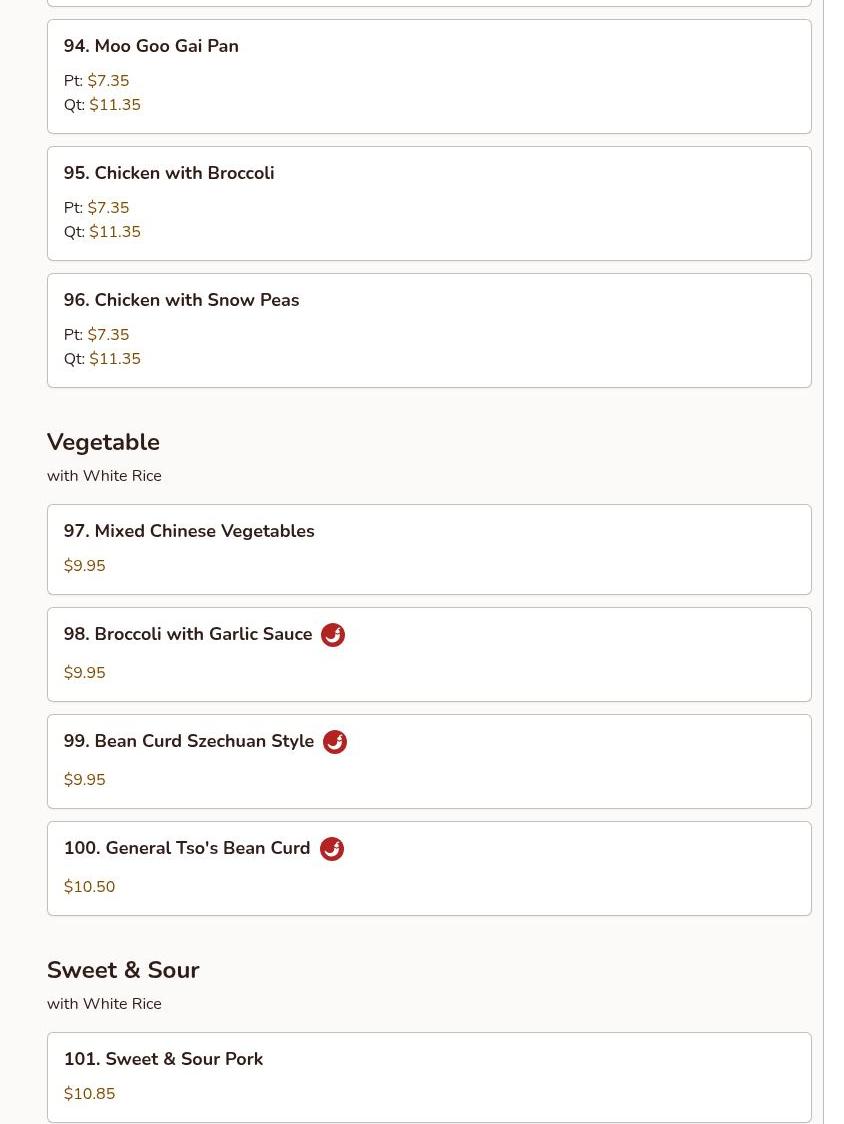 94. Moo Goo Gai Pan

Pt: $7.35
Qt: $11.35

95. Chicken with Broccoli

Pt: $7.35
Qt: $11.35

96. Chicken with Snow Peas

Pt: $7.35
Qt: $11.35

Vegetable

with White Rice

97. Mixed Chinese Vegetables

$9.95

98. Broccoli with Garlic Sauce

$9.95

99. Bean Curd Szechuan Style

$9.95

100. General Tso's Bean Curd

$10.50

Sweet & Sour

with White Rice

101. Sweet & Sour Pork

$10.85